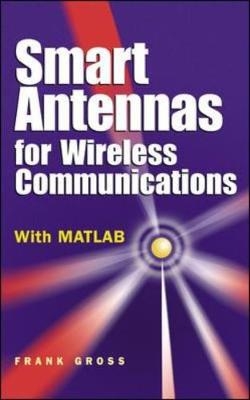 Smart Antennas for Wireless Communications

With MATLAB

FRANK GROSS